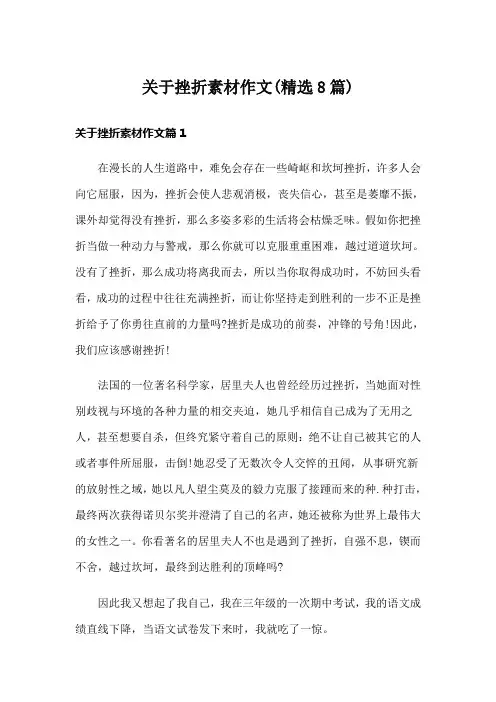 关于挫折素材作文(精选8篇)

关于挫折素材作文篇1

在漫长的人生道路中，难免会存在一些崎岖和坎坷挫折，许多人会向它屈服，因为，挫折会使人悲观消极，丧失信心，甚至是萎靡不振，课外却觉得没有挫折，那么多姿多彩的生活将会枯燥乏味。假如你把挫折当做一种动力与警戒，那么你就可以克服重重困难，越过道道坎坷。没有了挫折，那么成功将离我而去，所以当你取得成功时，不妨回头看看，成功的过程中往往充满挫折，而让你坚持走到胜利的一步不正是挫折给予了你勇往直前的力量吗?挫折是成功的前奏，冲锋的号角!因此，我们应该感谢挫折!

法国的一位著名科学家，居里夫人也曾经经历过挫折，当她面对性别歧视与环境的各种力量的相交夹迫，她几乎相信自己成为了无用之人，甚至想要自杀，但终究紧守着自己的原则：绝不让自己被其它的人或者事件所屈服，击倒!她忍受了无数次令人交悴的丑闻，从事研究新的放射性之域，她以凡人望尘莫及的毅力克服了接踵而来的种.种打击，最终两次获得诺贝尔奖并澄清了自己的名声，她还被称为世界上最伟大的女性之一。你看著名的居里夫人不也是遇到了挫折，自强不息，锲而不舍，越过坎坷，最终到达胜利的顶峰吗?

因此我又想起了我自己，我在三年级的一次期中考试，我的语文成绩直线下降，当语文试卷发下来时，我就吃了一惊。